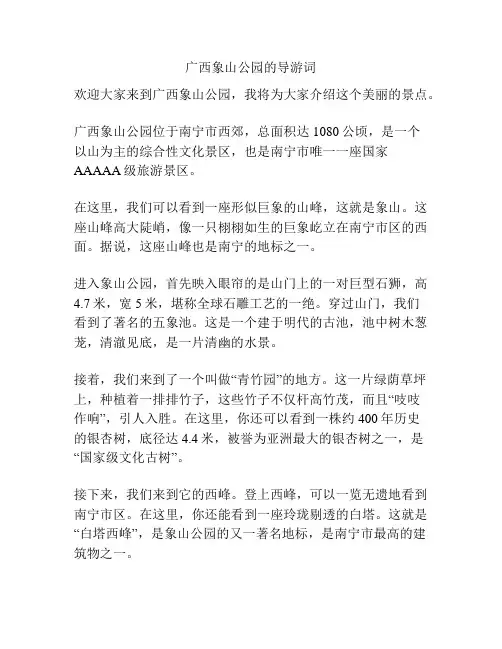 广西象山公园的导游词

欢迎大家来到广西象山公园，我将为大家介绍这个美丽的景点。

广西象山公园位于南宁市西郊，总面积达 1080 公顷，是一个以山为主的综合性文化景区，也是南宁市唯一一座国家 AAAAA 级旅游景区。

在这里，我们可以看到一座形似巨象的山峰，这就是象山。这座山峰高大陡峭，像一只栩栩如生的巨象屹立在南宁市区的西面。据说，这座山峰也是南宁的地标之一。

进入象山公园，首先映入眼帘的是山门上的一对巨型石狮，高 4.7 米，宽 5 米，堪称全球石雕工艺的一绝。穿过山门，我们看到了著名的五象池。这是一个建于明代的古池，池中树木葱茏，清澈见底，是一片清幽的水景。

接着，我们来到了一个叫做“青竹园”的地方。这一片绿荫草坪上，种植着一排排竹子，这些竹子不仅杆高竹茂，而且“吱吱作响”，引人入胜。在这里，你还可以看到一株约 400 年历史的银杏树，底径达 4.4 米，被誉为亚洲最大的银杏树之一，是“国家级文化古树”。

接下来，我们来到它的西峰。登上西峰，可以一览无遗地看到南宁市区。在这里，你还能看到一座玲珑剔透的白塔。这就是“白塔西峰”，是象山公园的又一著名地标，是南宁市最高的建筑物之一。